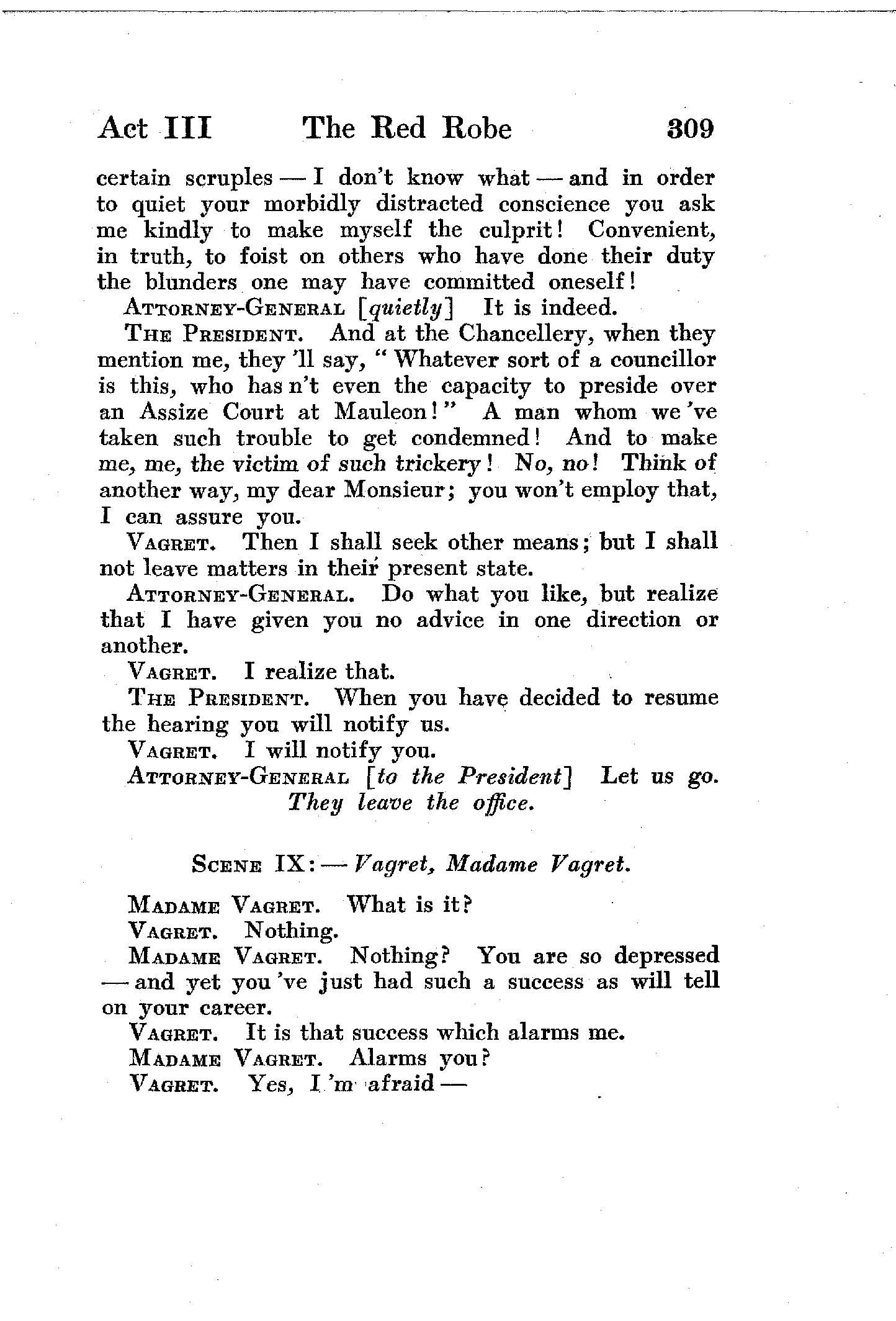 Act III The Red Robe 309

certain scruples — I don't know what — and in order to quiet your morbidly distracted conscience you ask me kindly to make myself the culprit! Convenient, in truth, to foist on others who have done their duty the blunders one may have committed oneself!

ATTORNEY-GENERAL [quietly] It is indeed.

THE PRESIDENT. And at the Chancellery, when they mention me, they 'll say, "Whatever sort of a councillor is this, who has n't even the capacity to preside over an Assize Court at Mauleon!" A man whom we 've taken such trouble to get condemned! And to make me, me, the victim of such trickery! No, no! Think of another way, my dear Monsieur; you won't employ that, I can assure you.

VAGRET. Then I shall seek other means; but I shall not leave matters in their present state.

ATTORNEY-GENERAL. Do what you like, but realize that I have given you no advice in one direction or another.

VAGRET. I realize that.

THE PRESIDENT. When you have decided to resume the hearing you will notify us.

VAGRET. I will notify you.

ATTORNEY-GENERAL [to the President] Let us go.

They leave the office.

SCENE IX: — Vagret, Madame Vagret.

MADAME VAGRET. What is it?

VAGRET. Nothing.

MADAME VAGRET. Nothing? You are so depressed — and yet you 've just had such a success as will tell on your career.

VAGRET. It is that success which alarms me.

MADAME VAGRET. Alarms you?

VAGRET. Yes, I 'm afraid —